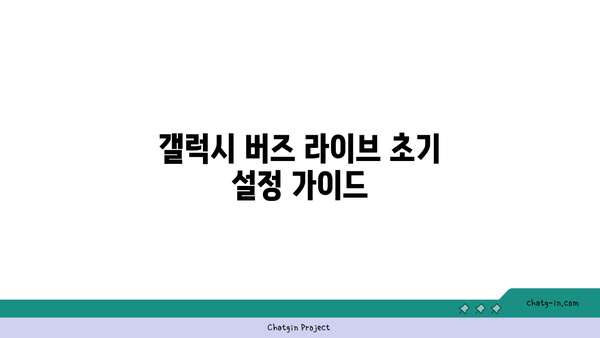 갤럭시 버즈 라이브 초기 설정 가이드

chatg-in.com

Chatgin Project